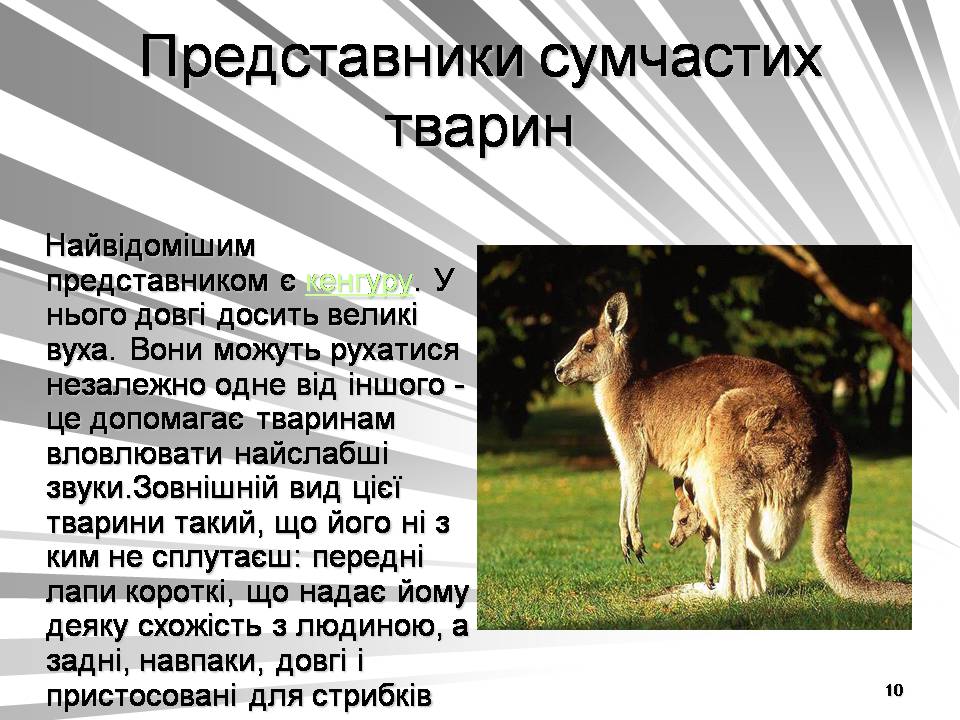 Представники сумчастих тварин

Найвідомішим представником є кенгуру. У нього довгі досить великі вуха. Вони можуть рухатися незалежно одне від іншого - це допомагає тваринам вловлювати найслабші звуки.Зовнішній вид цієї тварини такий, що його ні з ким не сплутаєш: передні лапи короткі, що надає йому деяку схожість з людиною, а задні, навпаки, довгі і пристосовані для стрибків

10